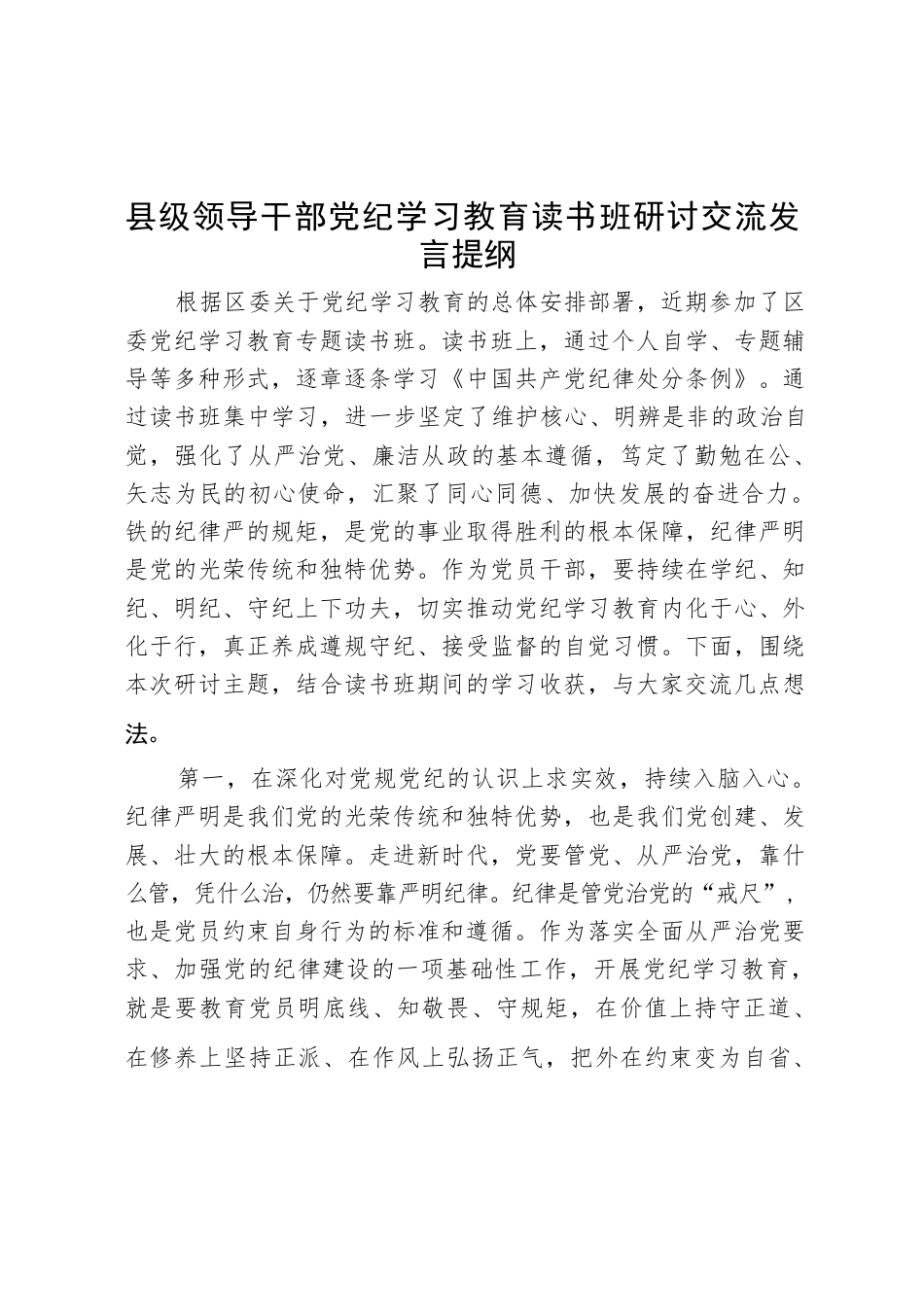 县级领导干部党纪学习教育读书班研讨交流发言提纲

根据区委关于党纪学习教育的总体安排部署，近期参加了区委党纪学习教育专题读书班。读书班上，通过个人自学、专题辅导等多种形式，逐章逐条学习《中国共产党纪律处分条例》。通过读书班集中学习，进一步坚定了维护核心、明辨是非的政治自觉，强化了从严治党、廉洁从政的基本遵循，笃定了勤勉在公、矢志为民的初心使命，汇聚了同心同德、加快发展的奋进合力。铁的纪律严的规矩，是党的事业取得胜利的根本保障，纪律严明是党的光荣传统和独特优势。作为党员干部，要持续在学纪、知纪、明纪、守纪上下功夫，切实推动党纪学习教育内化于心、外化于行，真正养成遵规守纪、接受监督的自觉习惯。下面，围绕本次研讨主题，结合读书班期间的学习收获，与大家交流几点想法。

第一，在深化对党规党纪的认识上求实效，持续入脑入心。纪律严明是我们党的光荣传统和独特优势，也是我们党创建、发展、壮大的根本保障。走进新时代，党要管党、从严治党，靠什么管，凭什么治，仍然要靠严明纪律。纪律是管党治党的“戒尺”，也是党员约束自身行为的标准和遵循。作为落实全面从严治党要求、加强党的纪律建设的一项基础性工作，开展党纪学习教育，就是要教育党员明底线、知敬畏、守规矩，在价值上持守正道、在修养上坚持正派、在作风上弘扬正气，把外在约束变为自省、